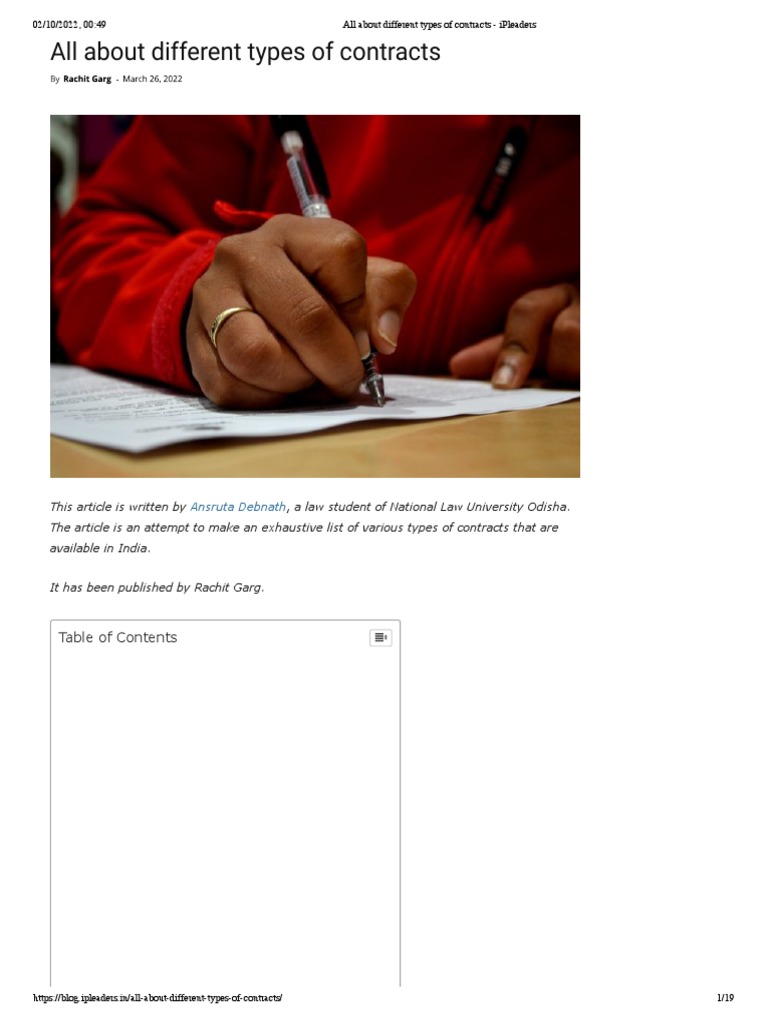 02/10/2022, 00:49

All about different types of contracts - iPleaders

All about different types of contracts

By Rachit Garg - March 26, 2022

This article is written by Ansruta Debnath, a law student of National Law University Odisha. The article is an attempt to make an exhaustive list of various types of contracts that are available in India.

It has been published by Rachit Garg.

Table of Contents

https://blog.ipleaders.in/all-about-different-types-of-contracts/

1/19